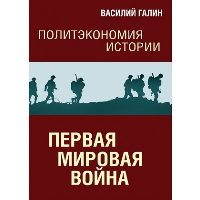 ВАСИЛИЙ ГАЛИН

ПОЛИТЭКОНОМИЯ ИСТОРИИ

ПЕРВАЯ МИРОВАЯ ВОЙНА